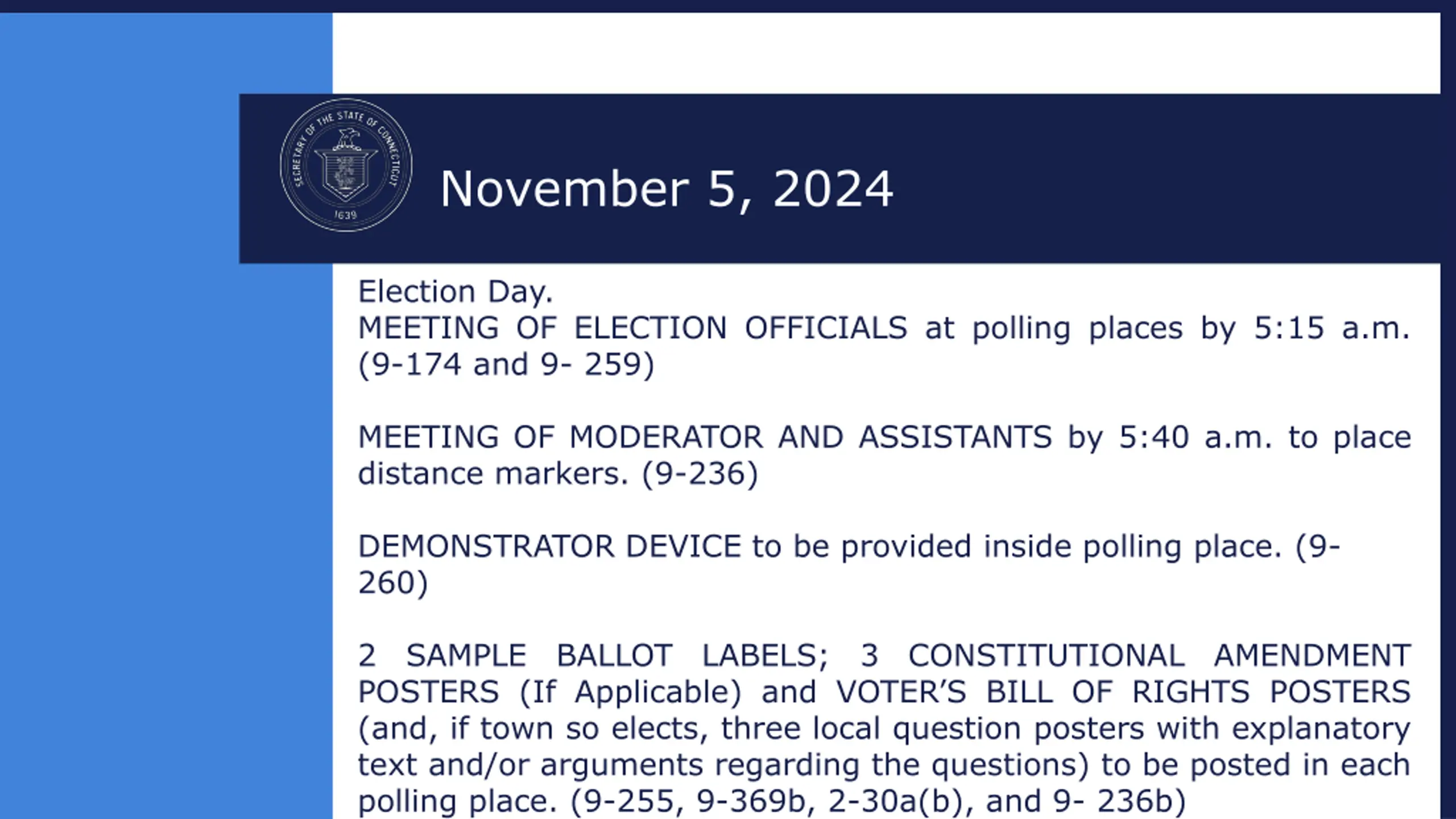 SECRETARY OF THE STATE OF CONNECTICUT
1639

November 5, 2024

Election Day.
MEETING OF ELECTION OFFICIALS at polling places by 5:15 a.m. (9-174 and 9- 259)

MEETING OF MODERATOR AND ASSISTANTS by 5:40 a.m. to place distance markers. (9-236)

DEMONSTRATOR DEVICE to be provided inside polling place. (9-260)

2 SAMPLE BALLOT LABELS; 3 CONSTITUTIONAL AMENDMENT POSTERS (If Applicable) and VOTER'S BILL OF RIGHTS POSTERS (and, if town so elects, three local question posters with explanatory text and/or arguments regarding the questions) to be posted in each polling place. (9-255, 9-369b, 2-30a(b), and 9- 236b)